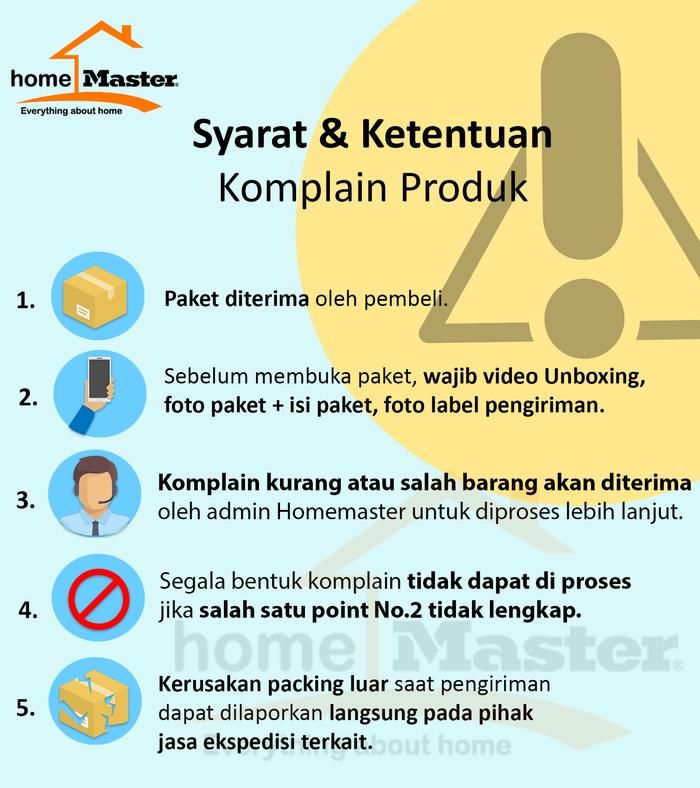 home Master
Everything about home

Syarat & Ketentuan
Komplain Produk

1. Paket diterima oleh pembeli.

2. Sebelum membuka paket, wajib video Unboxing, foto paket + isi paket, foto label pengiriman.

3. Komplain kurang atau salah barang akan diterima oleh admin Homemaster untuk diproses lebih lanjut.

4. Segala bentuk komplain tidak dapat di proses jika salah satu point No.2 tidak lengkap.

5. Kerusakan packing luar saat pengiriman dapat dilaporkan langsung pada pihak jasa ekspedisi terkait.

home Master
Everything about home